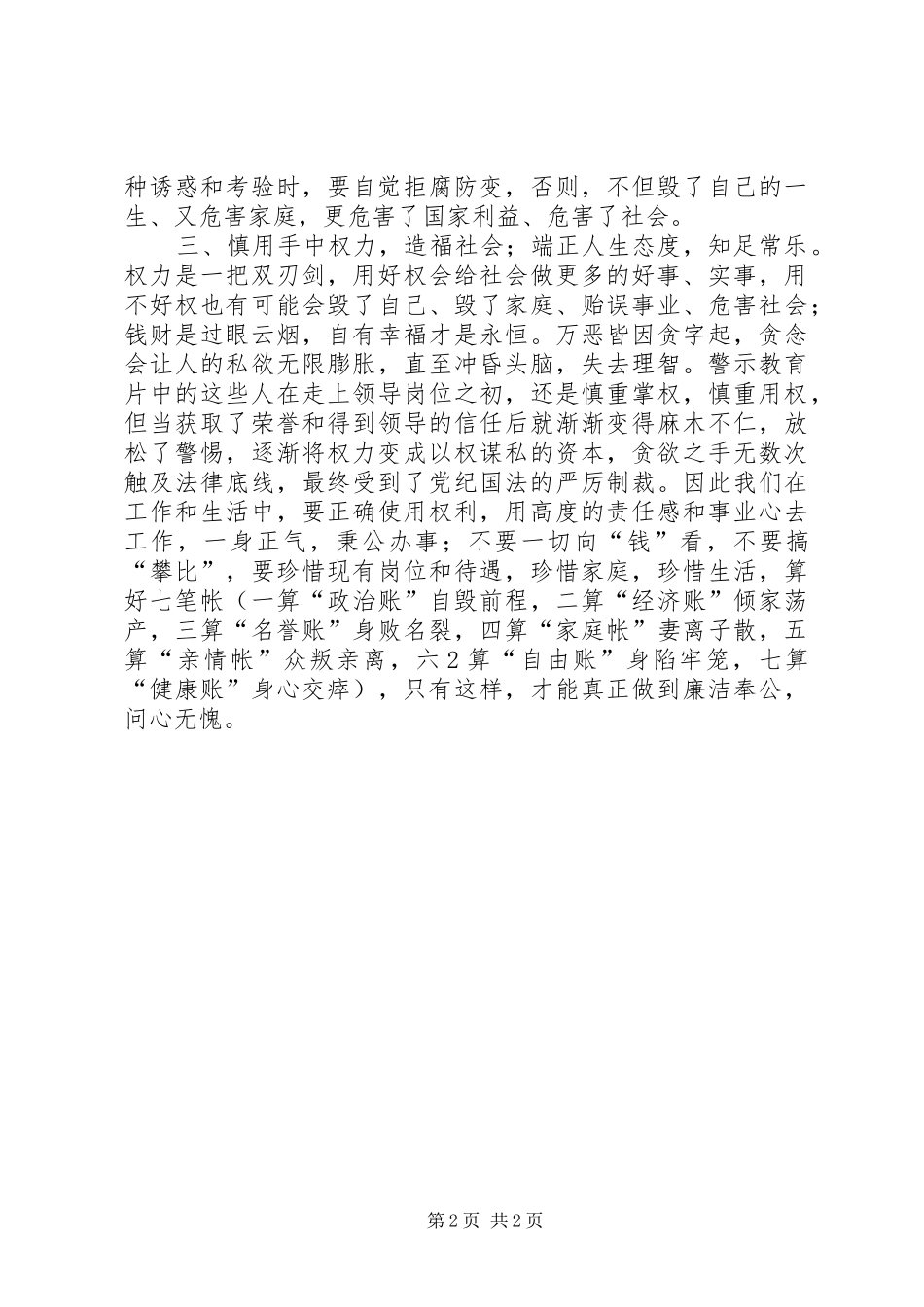 种诱惑和考验时，要自觉拒腐防变，否则，不但毁了自己的一生、又危害家庭，更危害了国家利益、危害了社会。

三、慎用手中权力，造福社会；端正人生态度，知足常乐。权力是一把双刃剑，用好权会给社会做更多的好事、实事，用不好权也有可能会毁了自己、毁了家庭、贻误事业、危害社会；钱财是过眼云烟，自有幸福才是永恒。万恶皆因贪字起，贪念会让人的私欲无限膨胀，直至冲昏头脑，失去理智。警示教育片中的这些人在走上领导岗位之初，还是慎重掌权，慎重用权，但当获取了荣誉和得到领导的信任后就渐渐变得麻木不仁，放松了警惕，逐渐将权力变成以权谋私的资本，贪欲之手无数次触及法律底线，最终受到了党纪国法的严厉制裁。因此我们在工作和生活中，要正确使用权利，用高度的责任感和事业心去工作，一身正气，秉公办事；不要一切向“钱”看，不要搞“攀比”，要珍惜现有岗位和待遇，珍惜家庭，珍惜生活，算好七笔帐（一算“政治账”自毁前程，二算“经济账”倾家荡产，三算“名誉账”身败名裂，四算“家庭帐”妻离子散，五算“亲情帐”众叛亲离，六2算“自由账”身陷牢笼，七算“健康账”身心交瘁），只有这样，才能真正做到廉洁奉公，问心无愧。

第2页 共2页